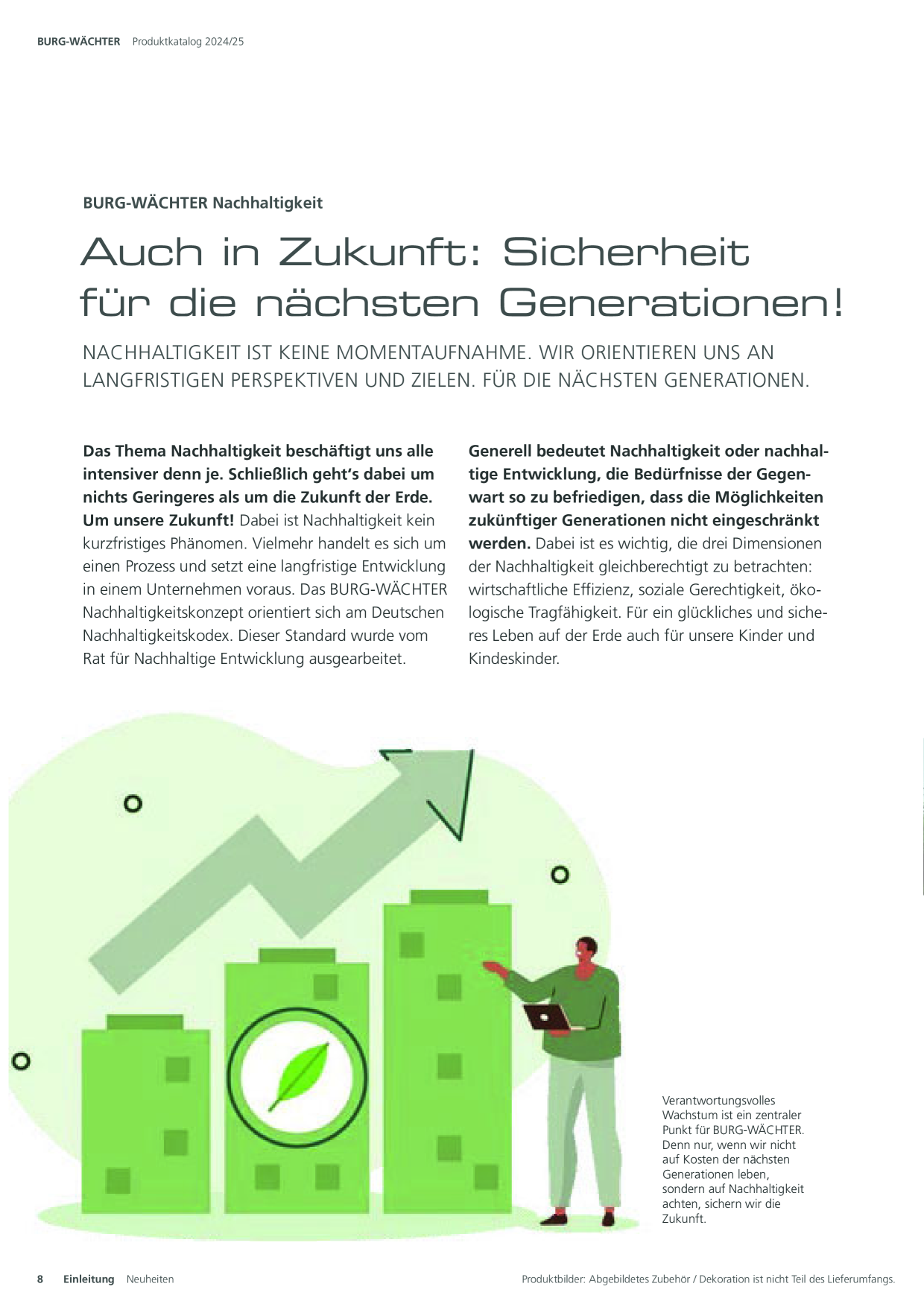 BURG-WÄCHTER Produktkatalog 2024/25

BURG-WÄCHTER Nachhaltigkeit

Auch in Zukunft: Sicherheit für die nächsten Generationen!

NACHHALTIGKEIT IST KEINE MOMENTAUFNAHME. WIR ORIENTIEREN UNS AN LANGFRISTIGEN PERSPEKTIVEN UND ZIELEN. FÜR DIE NÄCHSTEN GENERATIONEN.

Das Thema Nachhaltigkeit beschäftigt uns alle intensiver denn je. Schließlich geht's dabei um nichts Geringeres als um die Zukunft der Erde. Um unsere Zukunft! Dabei ist Nachhaltigkeit kein kurzfristiges Phänomen. Vielmehr handelt es sich um einen Prozess und setzt eine langfristige Entwicklung in einem Unternehmen voraus. Das BURG-WÄCHTER Nachhaltigkeitskonzept orientiert sich am Deutschen Nachhaltigkeitskodex. Dieser Standard wurde vom Rat für Nachhaltige Entwicklung ausgearbeitet.

Generell bedeutet Nachhaltigkeit oder nachhaltige Entwicklung, die Bedürfnisse der Gegenwart so zu befriedigen, dass die Möglichkeiten zukünftiger Generationen nicht eingeschränkt werden. Dabei ist es wichtig, die drei Dimensionen der Nachhaltigkeit gleichberechtigt zu betrachten: wirtschaftliche Effizienz, soziale Gerechtigkeit, ökologische Tragfähigkeit. Für ein glückliches und sicheres Leben auf der Erde auch für unsere Kinder und Kindeskinder.

Verantwortungsvolles Wachstum ist ein zentraler Punkt für BURG-WÄCHTER. Denn nur, wenn wir nicht auf Kosten der nächsten Generationen leben, sondern auf Nachhaltigkeit achten, sichern wir die Zukunft.

8 Einleitung Neuheiten

Produktbilder: Abgebildetes Zubehör / Dekoration ist nicht Teil des Lieferumfangs.